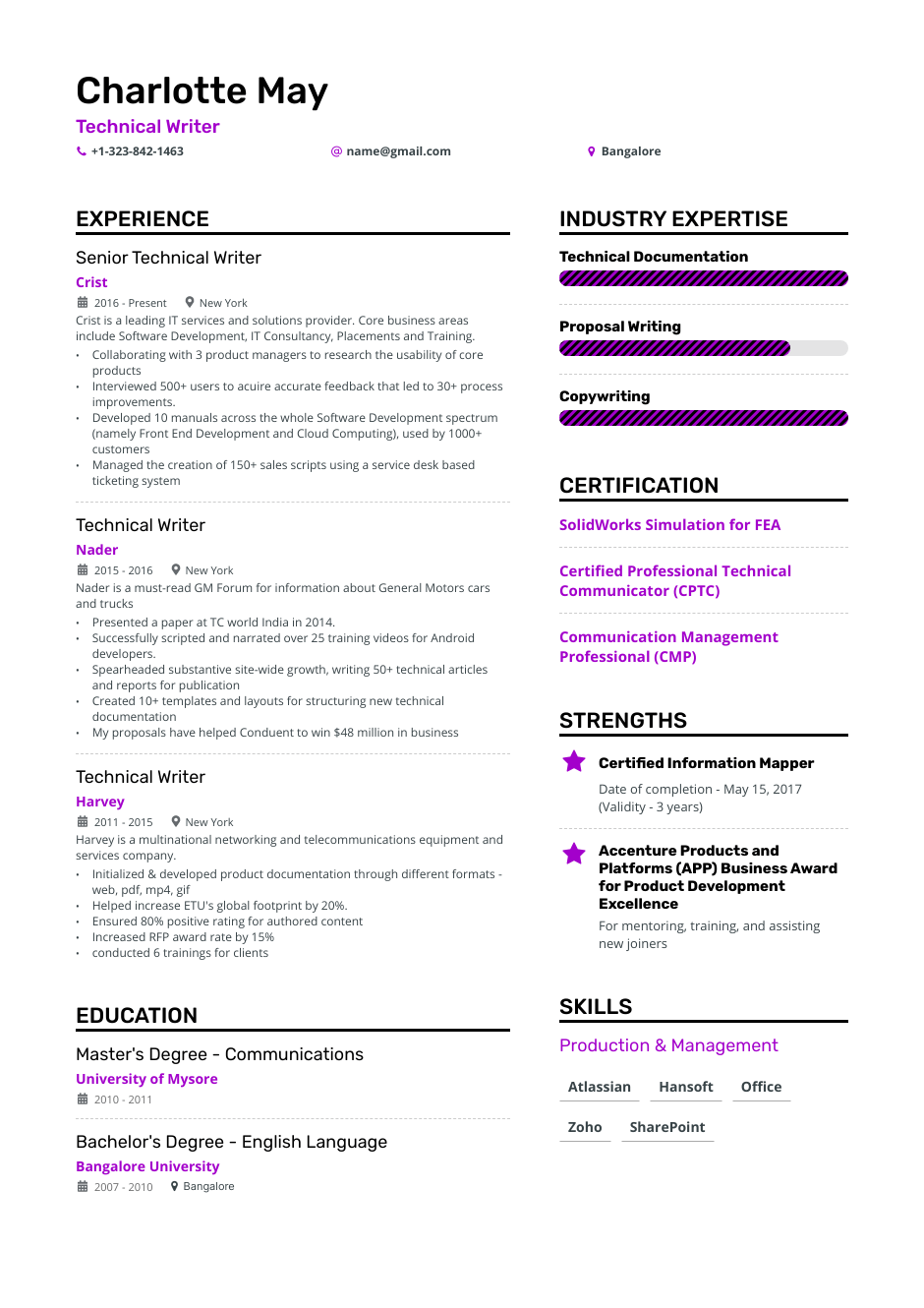 Charlotte May
Technical Writer
+1-323-842-1463
name@gmail.com
Bangalore

EXPERIENCE

Senior Technical Writer
Crist
2016 - Present
New York
Crist is a leading IT services and solutions provider. Core business areas include Software Development, IT Consultancy, Placements and Training.
• Collaborating with 3 product managers to research the usability of core products
• Interviewed 500+ users to acuire accurate feedback that led to 30+ process improvements.
• Developed 10 manuals across the whole Software Development spectrum (namely Front End Development and Cloud Computing), used by 1000+ customers
• Managed the creation of 150+ sales scripts using a service desk based ticketing system

Technical Writer
Nader
2015 - 2016
New York
Nader is a must-read GM Forum for information about General Motors cars and trucks
• Presented a paper at TC world India in 2014.
• Successfully scripted and narrated over 25 training videos for Android developers.
• Spearheaded substantive site-wide growth, writing 50+ technical articles and reports for publication
• Created 10+ templates and layouts for structuring new technical documentation
• My proposals have helped Conduent to win $48 million in business

Technical Writer
Harvey
2011 - 2015
New York
Harvey is a multinational networking and telecommunications equipment and services company.
• Initialized & developed product documentation through different formats - web, pdf, mp4, gif
• Helped increase ETU's global footprint by 20%.
• Ensured 80% positive rating for authored content
• Increased RFP award rate by 15%
• conducted 6 trainings for clients

EDUCATION

Master's Degree - Communications
University of Mysore
2010 - 2011

Bachelor's Degree - English Language
Bangalore University
2007 - 2010
Bangalore

INDUSTRY EXPERTISE

Technical Documentation

Proposal Writing

Copywriting

CERTIFICATION

SolidWorks Simulation for FEA

Certified Professional Technical Communicator (CPTC)

Communication Management Professional (CMP)

STRENGTHS

Certified Information Mapper
Date of completion - May 15, 2017 (Validity - 3 years)

Accenture Products and Platforms (APP) Business Award for Product Development Excellence
For mentoring, training, and assisting new joiners

SKILLS

Production & Management
Atlassian
Hansoft
Office
Zoho
SharePoint